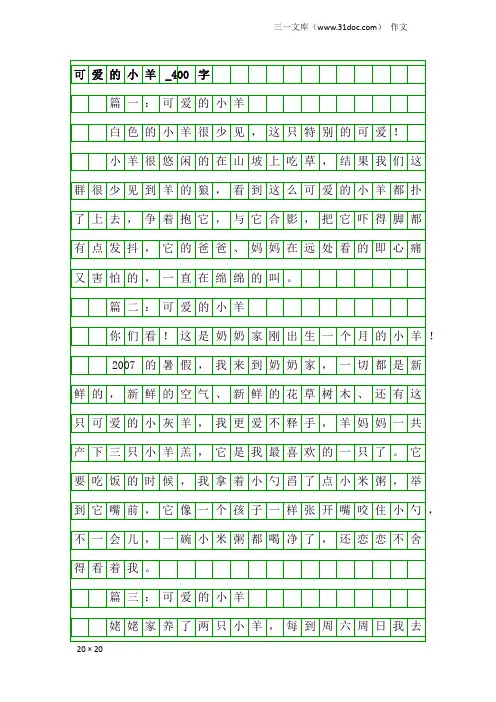 三一文库（www.31doc.com） 作文

可爱的小羊_400字

篇一：可爱的小羊

白色的小羊很少见，这只特别的可爱！

小羊很悠闲的在山坡上吃草，结果我们这群很少见到羊的狼，看到这么可爱的小羊都扑了上去，争着抱它，与它合影，把它吓得脚都有点发抖，它的爸爸、妈妈在远处看的即心痛又害怕的，一直在绵绵的叫。

篇二：可爱的小羊

你们看！这是奶奶家刚出生一个月的小羊！

2007的暑假，我来到奶奶家，一切都是新鲜的，新鲜的空气、新鲜的花草树木、还有这只可爱的小灰羊，我更爱不释手，羊妈妈一共产下三只小羊羔，它是我最喜欢的一只了。它要吃饭的时候，我拿着小勺舀了点小米粥，举到它嘴前，它像一个孩子一样张开嘴咬住小勺，不一会儿，一碗小米粥都喝净了，还恋恋不舍得看着我。

篇三：可爱的小羊

姥姥家养了两只小羊，每到周六周日我去

20×20